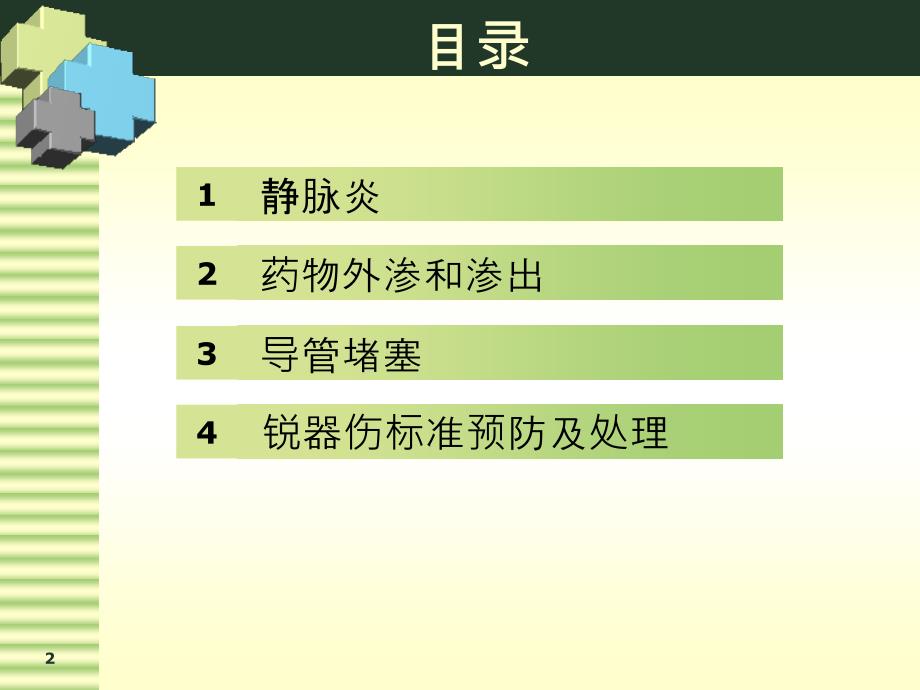 目录

1 静脉炎

2 药物外渗和渗出

3 导管堵塞

4 锐器伤标准预防及处理

2